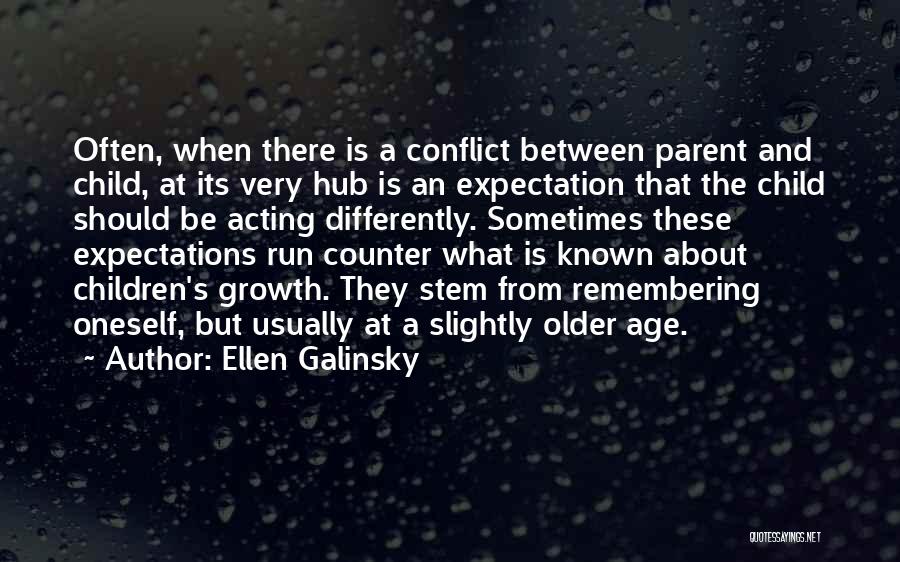 Often, when there is a conflict between parent and child, at its very hub is an expectation that the child should be acting differently. Sometimes these expectations run counter what is known about children's growth. They stem from remembering oneself, but usually at a slightly older age.

~ Author: Ellen Galinsky

QUOTESSAYINGS.NET